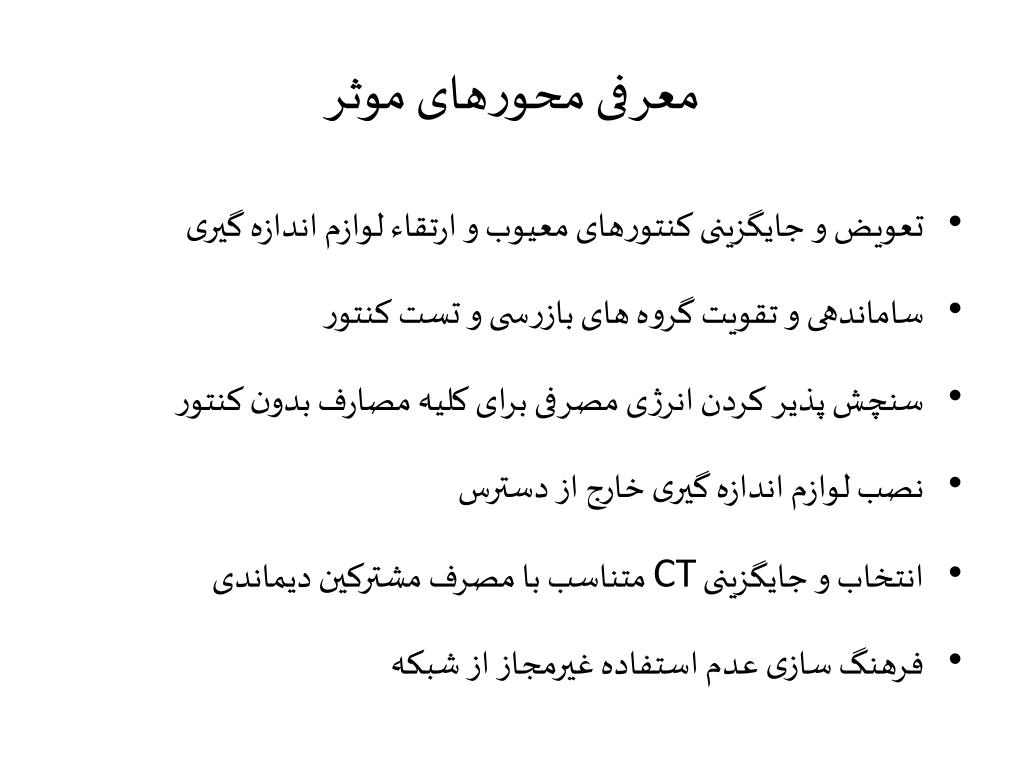 معرفی محورهای موثر

• تعویض و جایگزینی کنتورهای معیوب و ارتقاء لوازم اندازه گیری
• ساماندهی و تقویت گروه های بازرسی و تست کنتور
• سنجش پذیر کردن انرژی مصرفی برای کلیه مصارف بدون کنتور
• نصب لوازم اندازه گیری خارج از دسترس
• انتخاب و جایگزینی CT متناسب با مصرف مشترکین دیماندی
• فرهنگ سازی عدم استفاده غیرمجاز از شبکه